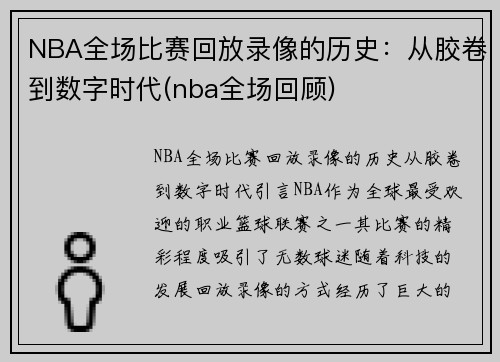 NBA全场比赛回放录像的历史：从胶卷到数字时代(nba全场回顾)

NBA全场比赛回放录像的历史从胶卷到数字时代引言NBA作为全球最受欢迎的职业篮球联赛之一其比赛的精彩程度吸引了无数球迷随着科技的发展回放录像的方式经历了巨大的